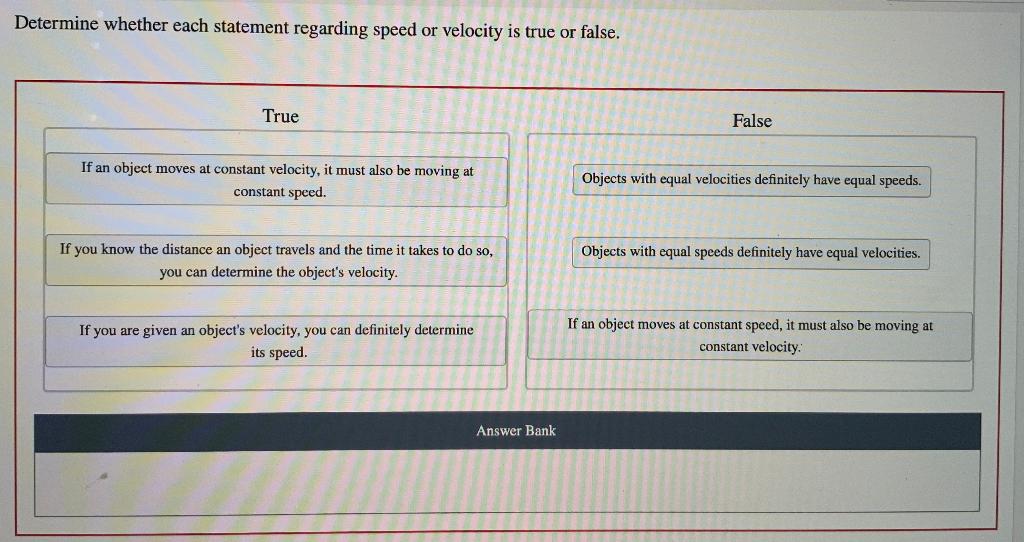 Determine whether each statement regarding speed or velocity is true or false.

True

If an object moves at constant velocity, it must also be moving at constant speed.

If you know the distance an object travels and the time it takes to do so, you can determine the object's velocity.

If you are given an object's velocity, you can definitely determine its speed.

False

Objects with equal velocities definitely have equal speeds.

Objects with equal speeds definitely have equal velocities.

If an object moves at constant speed, it must also be moving at constant velocity.

Answer Bank